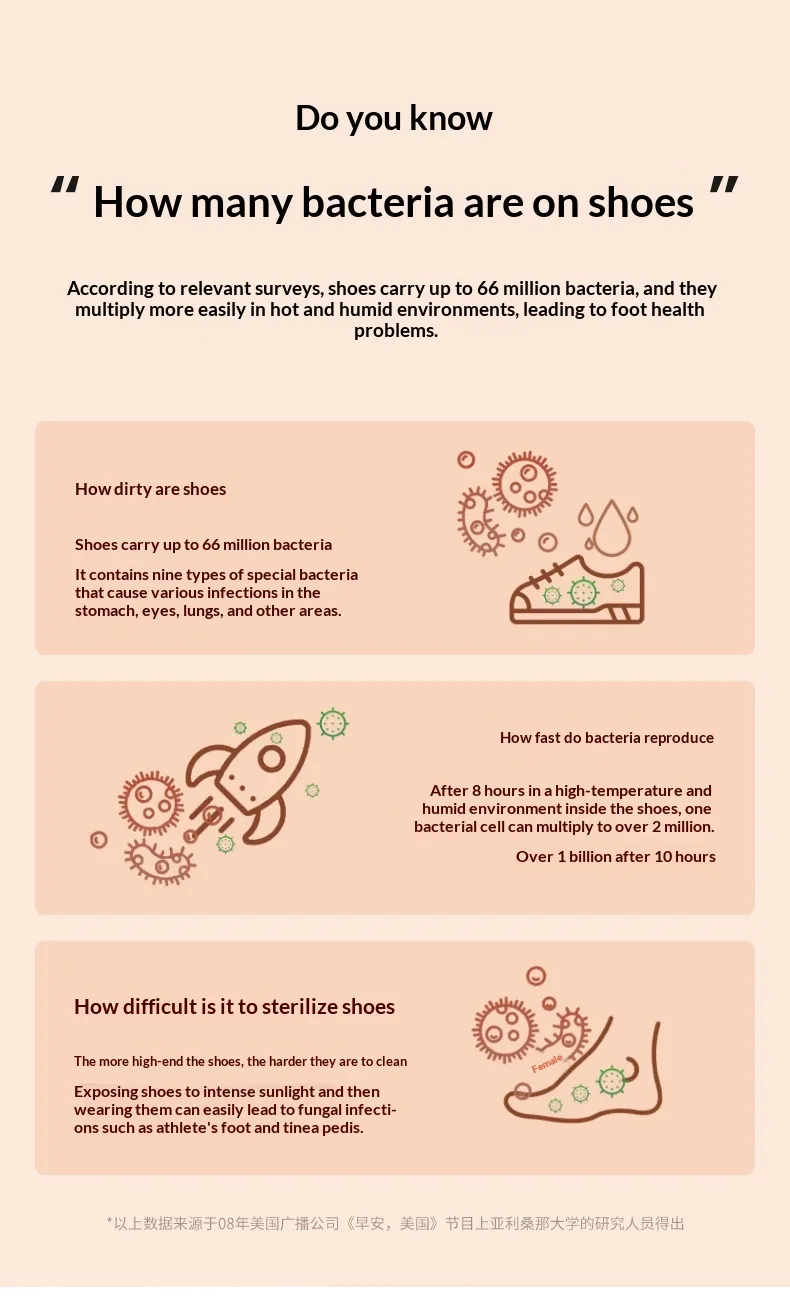 Do you know

" How many bacteria are on shoes "

According to relevant surveys, shoes carry up to 66 million bacteria, and they multiply more easily in hot and humid environments, leading to foot health problems.

How dirty are shoes

Shoes carry up to 66 million bacteria

It contains nine types of special bacteria that cause various infections in the stomach, eyes, lungs, and other areas.

How fast do bacteria reproduce

After 8 hours in a high-temperature and humid environment inside the shoes, one bacterial cell can multiply to over 2 million.

Over 1 billion after 10 hours

How difficult is it to sterilize shoes

The more high-end the shoes, the harder they are to clean

Exposing shoes to intense sunlight and then wearing them can easily lead to fungal infections such as athlete's foot and tinea pedis.

Female

*以上数据来源于08年美国广播公司《早安，美国》节目上亚利桑那大学的研究人员得出